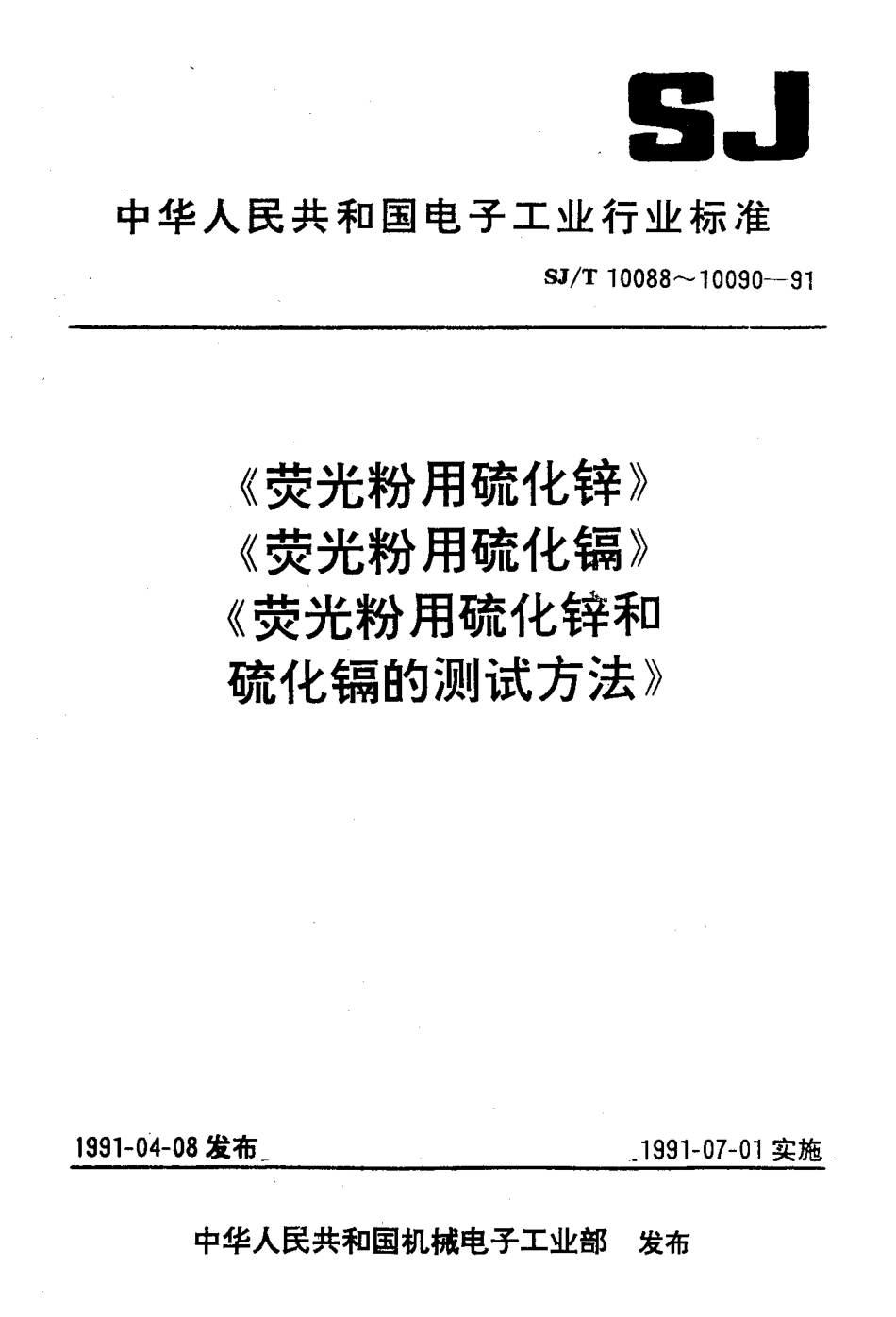 SJ

中华人民共和国电子工业行业标准

SJ/T 10088～10090—91

《荧光粉用硫化锌》
《荧光粉用硫化镉》
《荧光粉用硫化锌和硫化镉的测试方法》

1991-04-08 发布

1991-07-01 实施

中华人民共和国机械电子工业部 发布